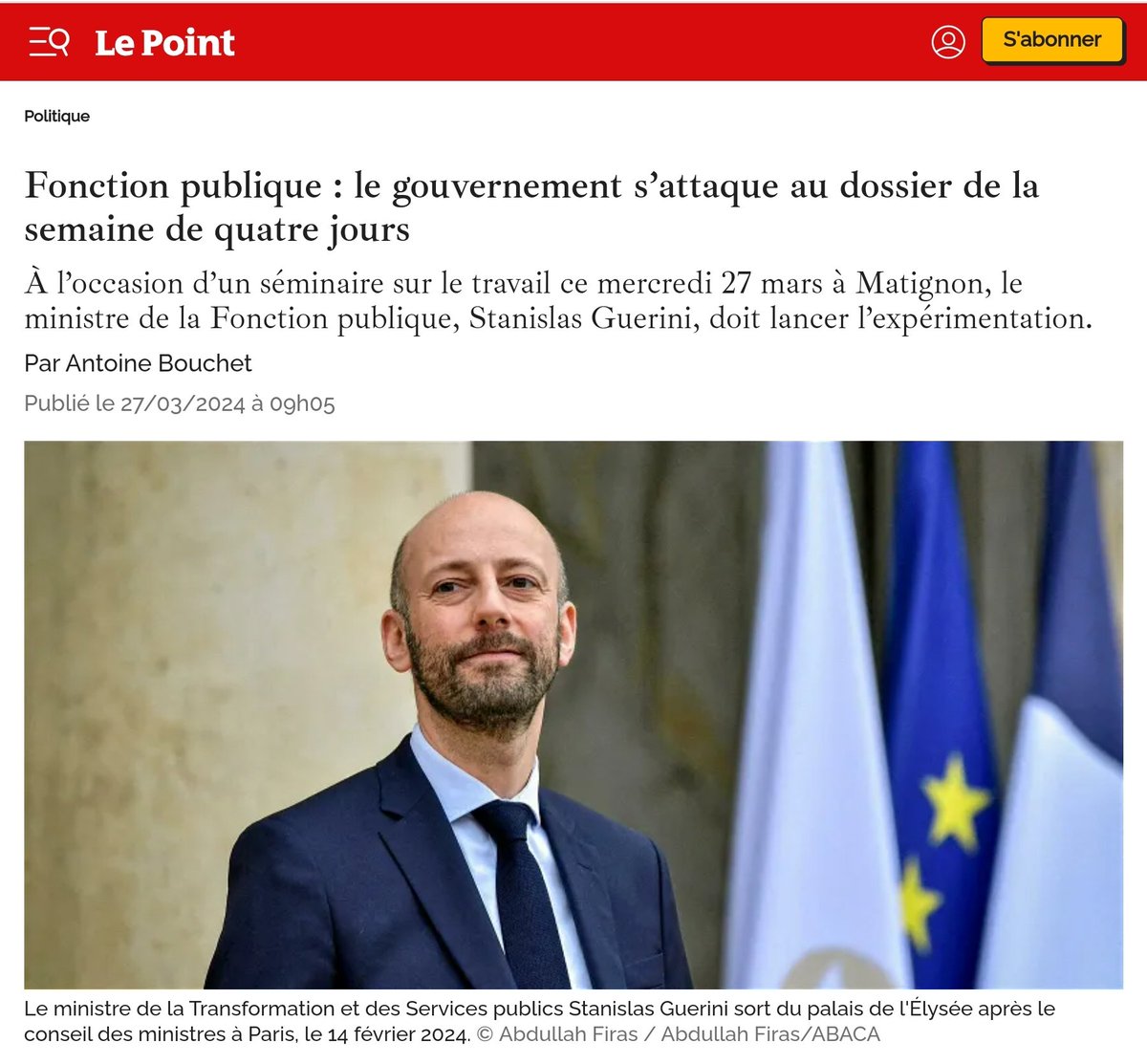 Le Point

S'abonner

Politique

Fonction publique : le gouvernement s’attaque au dossier de la semaine de quatre jours

À l’occasion d’un séminaire sur le travail ce mercredi 27 mars à Matignon, le ministre de la Fonction publique, Stanislas Guerini, doit lancer l’expérimentation.

Par Antoine Bouchet

Publié le 27/03/2024 à 09h05

Le ministre de la Transformation et des Services publics Stanislas Guerini sort du palais de l'Élysée après le conseil des ministres à Paris, le 14 février 2024. © Abdullah Firas / Abdullah Firas/ABACA